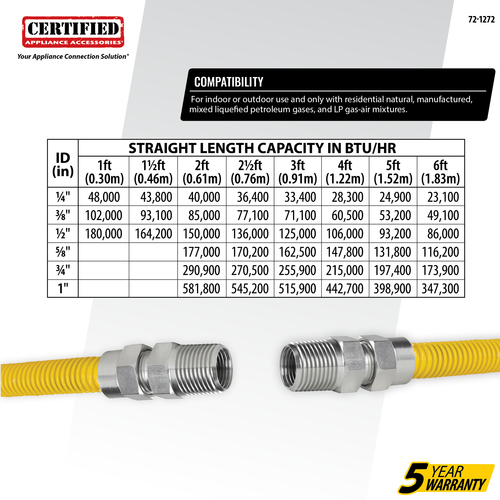 CERTIFIED
APPLIANCE ACCESSORIES®
Your Appliance Connection Solution®

72-1272

COMPATIBILITY

For indoor or outdoor use and only with residential natural, manufactured, mixed liquefied petroleum gases, and LP gas-air mixtures.

| ID (in) | STRAIGHT LENGTH CAPACITY IN BTU/HR | | | | | | | |
|---|---|---|---|---|---|---|---|---|
| | 1ft (0.30m) | 1½ft (0.46m) | 2ft (0.61m) | 2½ft (0.76m) | 3ft (0.91m) | 4ft (1.22m) | 5ft (1.52m) | 6ft (1.83m) |
| ¼" | 48,000 | 43,800 | 40,000 | 36,400 | 33,400 | 28,300 | 24,900 | 23,100 |
| ⅜" | 102,000 | 93,100 | 85,000 | 77,100 | 71,100 | 60,500 | 53,200 | 49,100 |
| ½" | 180,000 | 164,200 | 150,000 | 136,000 | 125,000 | 106,000 | 93,200 | 86,000 |
| ⅝" | | | 177,000 | 170,200 | 162,500 | 147,800 | 131,800 | 116,200 |
| ¾" | | | 290,900 | 270,500 | 255,900 | 215,000 | 197,400 | 173,900 |
| 1" | | | 581,800 | 545,200 | 515,900 | 442,700 | 398,900 | 347,300 |

5 YEAR
WARRANTY